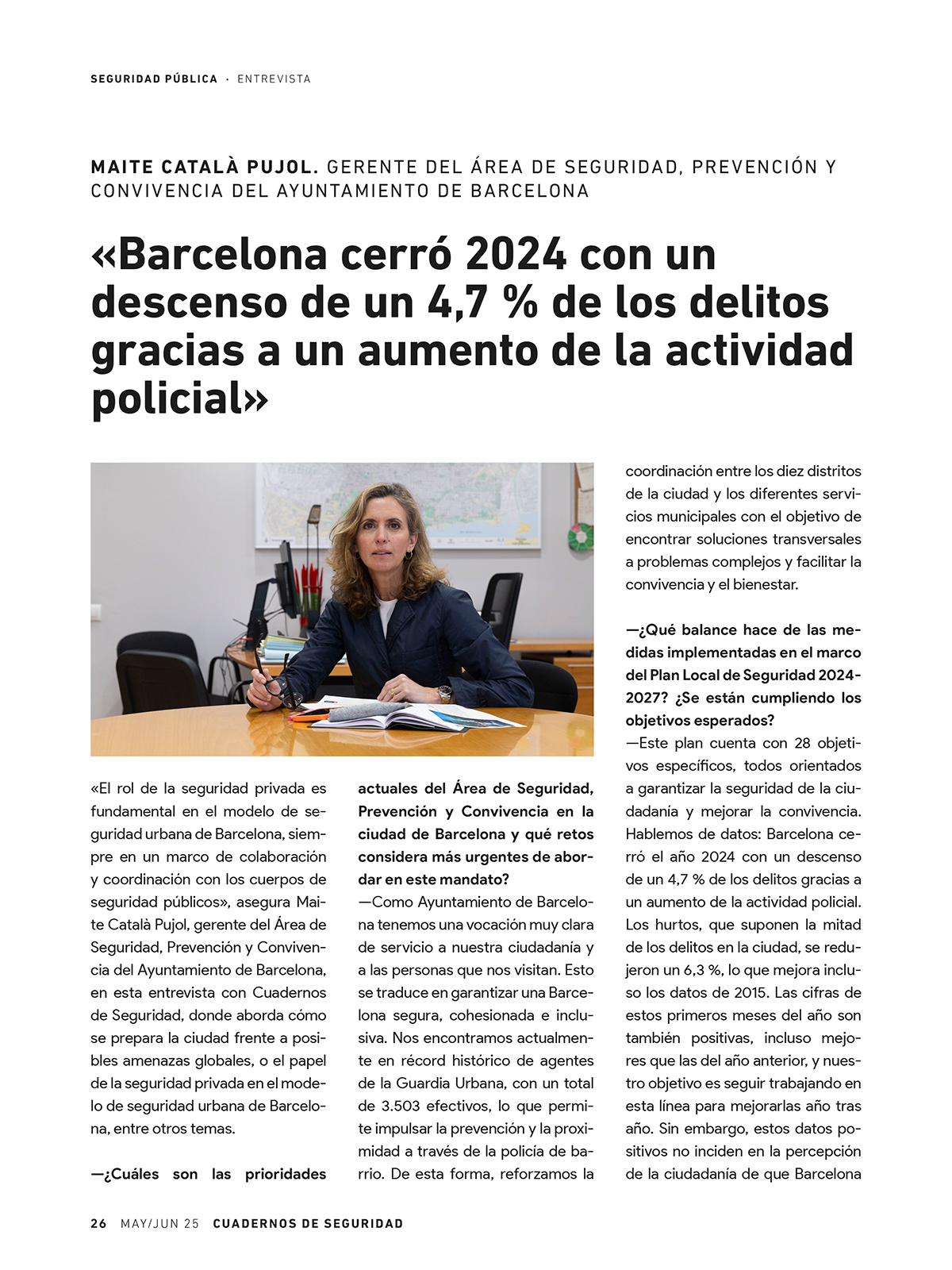 SEGURIDAD PÚBLICA · ENTREVISTA

MAITE CATALÀ PUJOL. GERENTE DEL ÁREA DE SEGURIDAD, PREVENCIÓN Y CONVIVENCIA DEL AYUNTAMIENTO DE BARCELONA

«Barcelona cerró 2024 con un descenso de un 4,7 % de los delitos gracias a un aumento de la actividad policial»

«El rol de la seguridad privada es fundamental en el modelo de seguridad urbana de Barcelona, siempre en un marco de colaboración y coordinación con los cuerpos de seguridad públicos», asegura Maite Català Pujol, gerente del Área de Seguridad, Prevención y Convivencia del Ayuntamiento de Barcelona, en esta entrevista con Cuadernos de Seguridad, donde aborda cómo se prepara la ciudad frente a posibles amenazas globales, o el papel de la seguridad privada en el modelo de seguridad urbana de Barcelona, entre otros temas.

—¿Cuáles son las prioridades actuales del Área de Seguridad, Prevención y Convivencia en la ciudad de Barcelona y qué retos considera más urgentes de abordar en este mandato?

—Como Ayuntamiento de Barcelona tenemos una vocación muy clara de servicio a nuestra ciudadanía y a las personas que nos visitan. Esto se traduce en garantizar una Barcelona segura, cohesionada e inclusiva. Nos encontramos actualmente en récord histórico de agentes de la Guardia Urbana, con un total de 3.503 efectivos, lo que permite impulsar la prevención y la proximidad a través de la policía de barrio. De esta forma, reforzamos la coordinación entre los diez distritos de la ciudad y los diferentes servicios municipales con el objetivo de encontrar soluciones transversales a problemas complejos y facilitar la convivencia y el bienestar.

—¿Qué balance hace de las medidas implementadas en el marco del Plan Local de Seguridad 2024-2027? ¿Se están cumpliendo los objetivos esperados?

—Este plan cuenta con 28 objetivos específicos, todos orientados a garantizar la seguridad de la ciudadanía y mejorar la convivencia. Hablemos de datos: Barcelona cerró el año 2024 con un descenso de un 4,7 % de los delitos gracias a un aumento de la actividad policial. Los hurtos, que suponen la mitad de los delitos en la ciudad, se redujeron un 6,3 %, lo que mejora incluso los datos de 2015. Las cifras de estos primeros meses del año son también positivas, incluso mejores que las del año anterior, y nuestro objetivo es seguir trabajando en esta línea para mejorarlas año tras año. Sin embargo, estos datos positivos no inciden en la percepción de la ciudadanía de que Barcelona

26 MAY/JUN 25 CUADERNOS DE SEGURIDAD